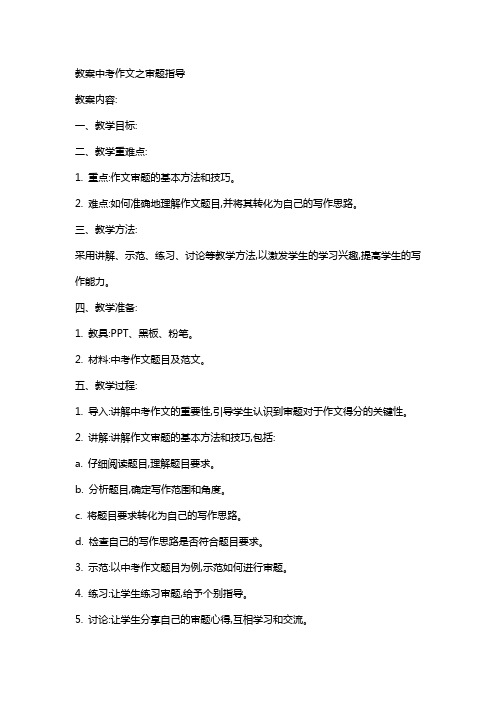 教案中考作文之审题指导

教案内容:

一、教学目标:

二、教学重难点:

1. 重点:作文审题的基本方法和技巧。

2. 难点:如何准确地理解作文题目,并将其转化为自己的写作思路。

三、教学方法:

采用讲解、示范、练习、讨论等教学方法,以激发学生的学习兴趣,提高学生的写作能力。

四、教学准备:

1. 教具:PPT、黑板、粉笔。

2. 材料:中考作文题目及范文。

五、教学过程:

1. 导入:讲解中考作文的重要性,引导学生认识到审题对于作文得分的关键性。

2. 讲解:讲解作文审题的基本方法和技巧,包括:

a. 仔细阅读题目,理解题目要求。

b. 分析题目,确定写作范围和角度。

c. 将题目要求转化为自己的写作思路。

d. 检查自己的写作思路是否符合题目要求。

3. 示范:以中考作文题目为例,示范如何进行审题。

4. 练习:让学生练习审题,给予个别指导。

5. 讨论:让学生分享自己的审题心得,互相学习和交流。